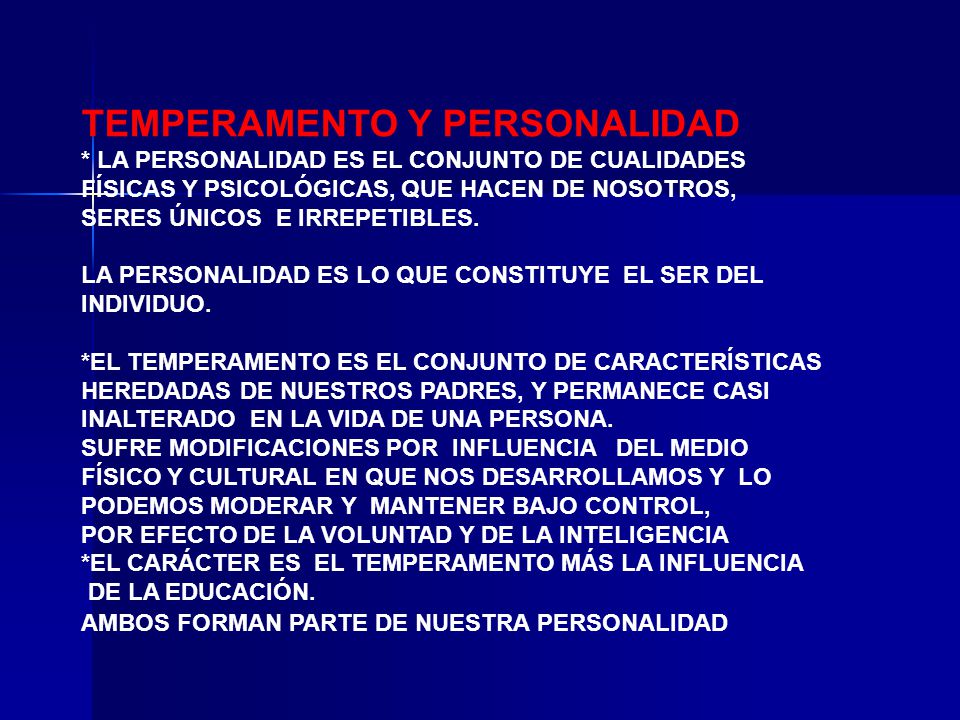 TEMPERAMENTO Y PERSONALIDAD
* LA PERSONALIDAD ES EL CONJUNTO DE CUALIDADES FÍSICAS Y PSICOLÓGICAS, QUE HACEN DE NOSOTROS, SERES ÚNICOS E IRREPETIBLES.

LA PERSONALIDAD ES LO QUE CONSTITUYE EL SER DEL INDIVIDUO.

*EL TEMPERAMENTO ES EL CONJUNTO DE CARACTERÍSTICAS HEREDADAS DE NUESTROS PADRES, Y PERMANECE CASI INALTERADO EN LA VIDA DE UNA PERSONA.
SUFRE MODIFICACIONES POR INFLUENCIA DEL MEDIO FÍSICO Y CULTURAL EN QUE NOS DESARROLLAMOS Y LO PODEMOS MODERAR Y MANTENER BAJO CONTROL, POR EFECTO DE LA VOLUNTAD Y DE LA INTELIGENCIA
*EL CARÁCTER ES EL TEMPERAMENTO MÁS LA INFLUENCIA DE LA EDUCACIÓN.
AMBOS FORMAN PARTE DE NUESTRA PERSONALIDAD